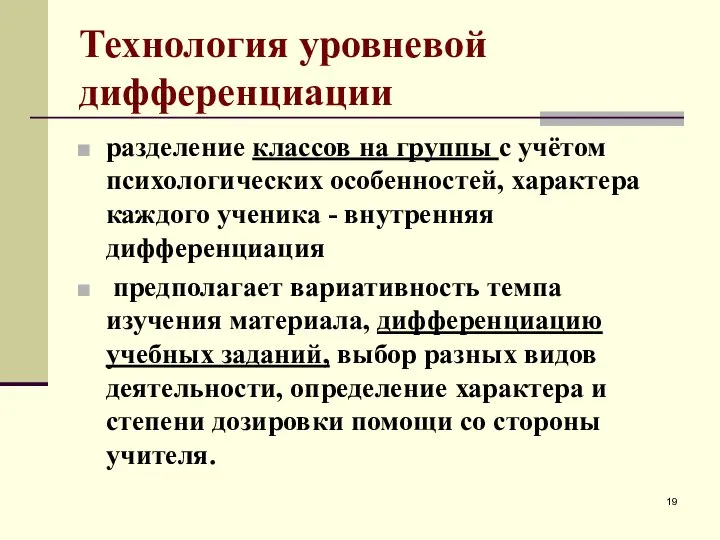 Технология уровневой дифференциации

разделение классов на группы с учётом психологических особенностей, характера каждого ученика - внутренняя дифференциация

предполагает вариативность темпа изучения материала, дифференциацию учебных заданий, выбор разных видов деятельности, определение характера и степени дозировки помощи со стороны учителя.

19